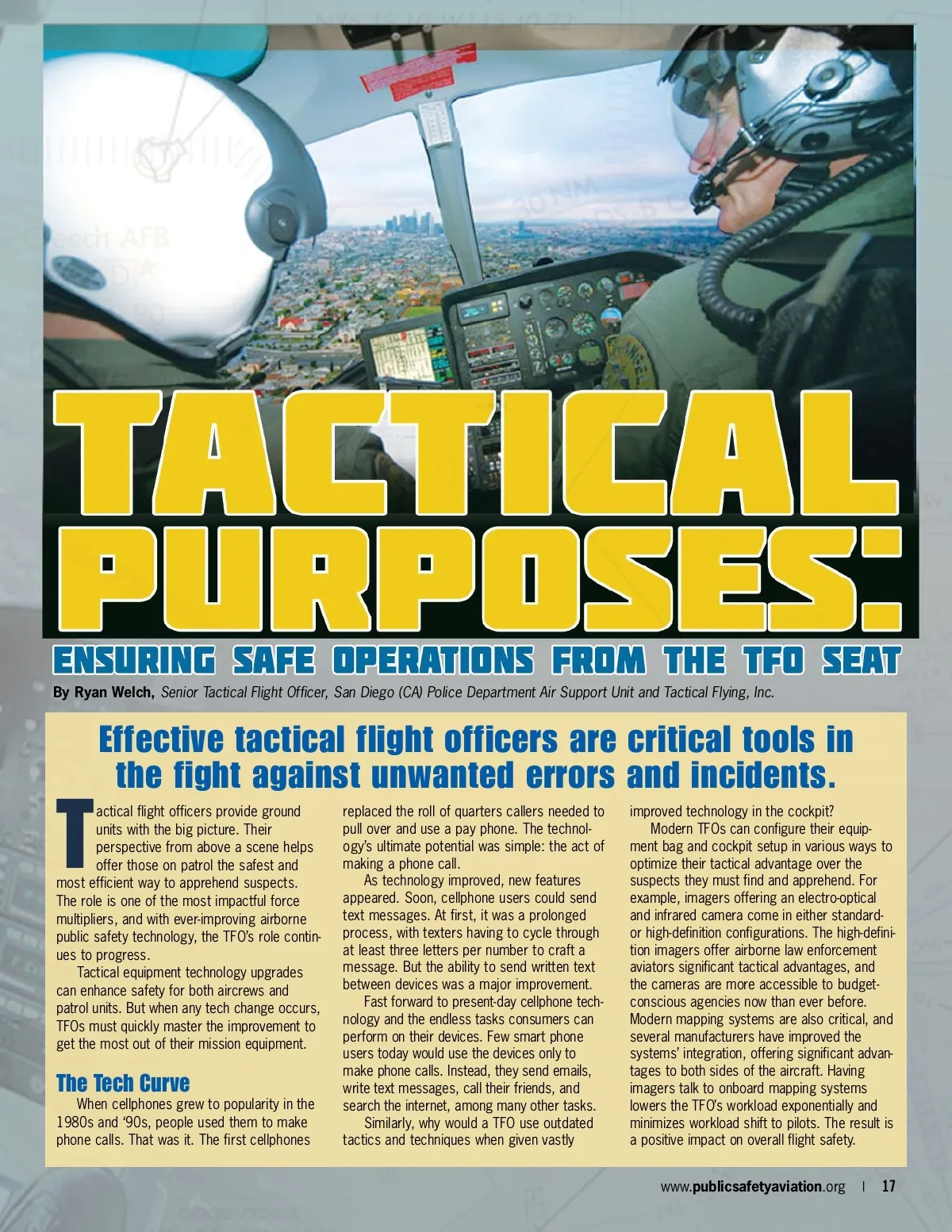 TACTICAL PURPOSES:

ENSURING SAFE OPERATIONS FROM THE TFO SEAT

By Ryan Welch, Senior Tactical Flight Officer, San Diego (CA) Police Department Air Support Unit and Tactical Flying, Inc.

Effective tactical flight officers are critical tools in the fight against unwanted errors and incidents.

Tactical flight officers provide ground units with the big picture. Their perspective from above a scene helps offer those on patrol the safest and most efficient way to apprehend suspects. The role is one of the most impactful force multipliers, and with ever-improving airborne public safety technology, the TFO's role continues to progress.

Tactical equipment technology upgrades can enhance safety for both aircrews and patrol units. But when any tech change occurs, TFOs must quickly master the improvement to get the most out of their mission equipment.

The Tech Curve

When cellphones grew to popularity in the 1980s and '90s, people used them to make phone calls. That was it. The first cellphones replaced the roll of quarters callers needed to pull over and use a pay phone. The technology's ultimate potential was simple: the act of making a phone call.

As technology improved, new features appeared. Soon, cellphone users could send text messages. At first, it was a prolonged process, with texters having to cycle through at least three letters per number to craft a message. But the ability to send written text between devices was a major improvement.

Fast forward to present-day cellphone technology and the endless tasks consumers can perform on their devices. Few smart phone users today would use the devices only to make phone calls. Instead, they send emails, write text messages, call their friends, and search the internet, among many other tasks.

Similarly, why would a TFO use outdated tactics and techniques when given vastly improved technology in the cockpit?

Modern TFOs can configure their equipment bag and cockpit setup in various ways to optimize their tactical advantage over the suspects they must find and apprehend. For example, imagers offering an electro-optical and infrared camera come in either standard- or high-definition configurations. The high-definition imagers offer airborne law enforcement aviators significant tactical advantages, and the cameras are more accessible to budget-conscious agencies now than ever before. Modern mapping systems are also critical, and several manufacturers have improved the systems' integration, offering significant advantages to both sides of the aircraft. Having imagers talk to onboard mapping systems lowers the TFO's workload exponentially and minimizes workload shift to pilots. The result is a positive impact on overall flight safety.

www.publicsafetyaviation.org | 17